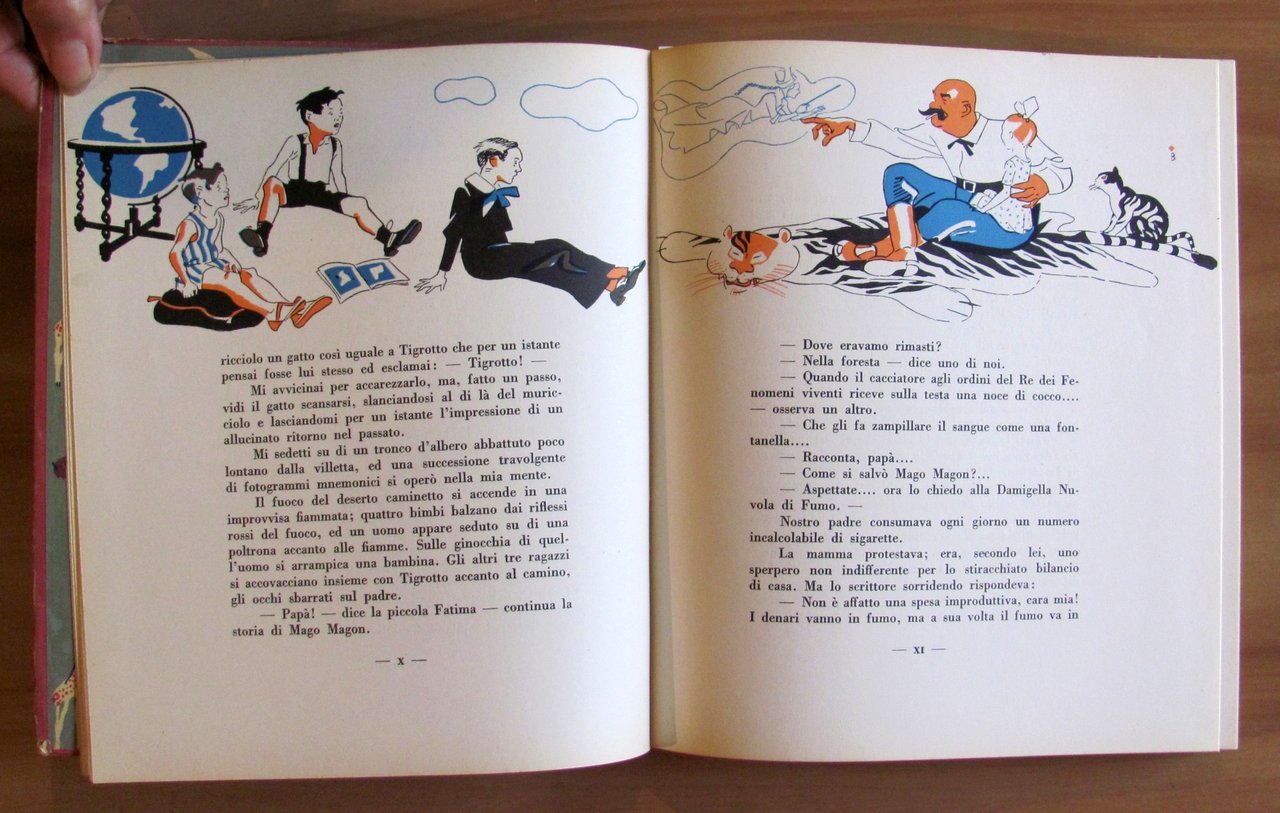 ricciolo un gatto così uguale a Tigrotto che per un istante pensai fosse lui stesso ed esclamai: — Tigrotto! —

Mi avvicinai per accarezzarlo, ma, fatto un passo, vidi il gatto scansarsi, slanciandosi al di là del muricciolo e lasciandomi per un istante l'impressione di un allucinato ritorno nel passato.

Mi sedetti su di un tronco d'albero abbattuto poco lontano dalla villetta, ed una successione travolgente di fotogrammi mnemonici si operò nella mia mente.

Il fuoco del deserto caminetto si accende in una improvvisa fiammata; quattro bimbi balzano dai riflessi rossi del fuoco, ed un uomo appare seduto su di una poltrona accanto alle fiamme. Sulle ginocchia di quell'uomo si arrampica una bambina. Gli altri tre ragazzi si accovacciano insieme con Tigrotto accanto al camino, gli occhi sbarrati sul padre.

— Papà! — dice la piccola Fatima — continua la storia di Mago Magon.

— x —

— Dove eravamo rimasti?

— Nella foresta — dice uno di noi.

— Quando il cacciatore agli ordini del Re dei Fenomeni viventi riceve sulla testa una noce di cocco.... — osserva un altro.

— Che gli fa zampillare il sangue come una fontanella....

— Racconta, papà....

— Come si salvò Mago Magon?...

— Aspettate.... ora lo chiedo alla Damigella Nuvola di Fumo. —

Nostro padre consumava ogni giorno un numero incalcolabile di sigarette.

La mamma protestava; era, secondo lei, uno sperpero non indifferente per lo stiracchiato bilancio di casa. Ma lo scrittore sorridendo rispondeva:

— Non è affatto una spesa improduttiva, cara mia! I denari vanno in fumo, ma a sua volta il fumo va in

— xi —